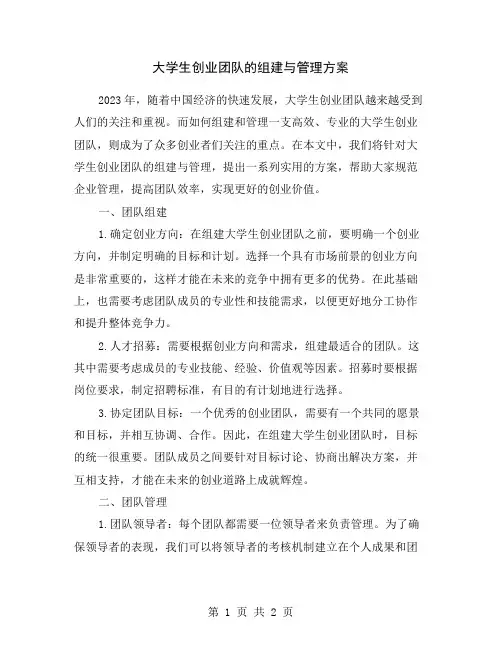 大学生创业团队的组建与管理方案

2023年，随着中国经济的快速发展，大学生创业团队越来越受到人们的关注和重视。而如何组建和管理一支高效、专业的大学生创业团队，则成为了众多创业者们关注的重点。在本文中，我们将针对大学生创业团队的组建与管理，提出一系列实用的方案，帮助大家规范企业管理，提高团队效率，实现更好的创业价值。

一、团队组建

1.确定创业方向：在组建大学生创业团队之前，要明确一个创业方向，并制定明确的目标和计划。选择一个具有市场前景的创业方向是非常重要的，这样才能在未来的竞争中拥有更多的优势。在此基础上，也需要考虑团队成员的专业性和技能需求，以便更好地分工协作和提升整体竞争力。

2.人才招募：需要根据创业方向和需求，组建最适合的团队。这其中需要考虑成员的专业技能、经验、价值观等因素。招募时要根据岗位要求，制定招聘标准，有目的有计划地进行选择。

3.协定团队目标：一个优秀的创业团队，需要有一个共同的愿景和目标，并相互协调、合作。因此，在组建大学生创业团队时，目标的统一很重要。团队成员之间要针对目标讨论、协商出解决方案，并互相支持，才能在未来的创业道路上成就辉煌。

二、团队管理

1.团队领导者：每个团队都需要一位领导者来负责管理。为了确保领导者的表现，我们可以将领导者的考核机制建立在个人成果和团

第 1 页 共 2 页